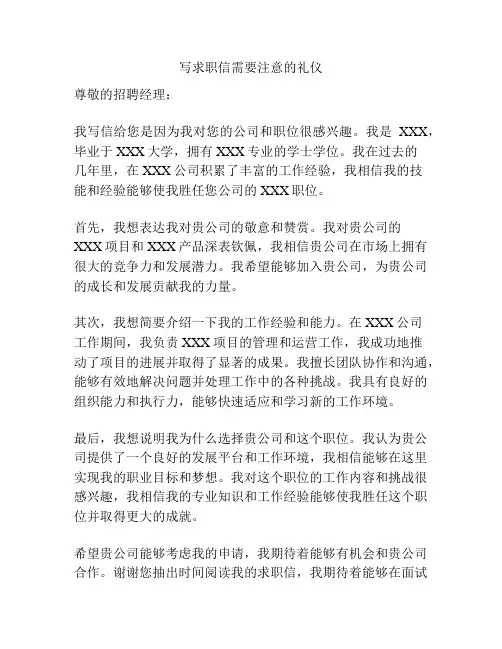 写求职信需要注意的礼仪

尊敬的招聘经理：

我写信给您是因为我对您的公司和职位很感兴趣。我是 XXX，毕业于 XXX 大学，拥有 XXX 专业的学士学位。我在过去的几年里，在 XXX 公司积累了丰富的工作经验，我相信我的技能和经验能够使我胜任您公司的 XXX 职位。

首先，我想表达我对贵公司的敬意和赞赏。我对贵公司的 XXX 项目和 XXX 产品深表钦佩，我相信贵公司在市场上拥有很大的竞争力和发展潜力。我希望能够加入贵公司，为贵公司的成长和发展贡献我的力量。

其次，我想简要介绍一下我的工作经验和能力。在 XXX 公司工作期间，我负责 XXX 项目的管理和运营工作，我成功地推动了项目的进展并取得了显著的成果。我擅长团队协作和沟通，能够有效地解决问题并处理工作中的各种挑战。我具有良好的组织能力和执行力，能够快速适应和学习新的工作环境。

最后，我想说明我为什么选择贵公司和这个职位。我认为贵公司提供了一个良好的发展平台和工作环境，我相信能够在这里实现我的职业目标和梦想。我对这个职位的工作内容和挑战很感兴趣，我相信我的专业知识和工作经验能够使我胜任这个职位并取得更大的成就。

希望贵公司能够考虑我的申请，我期待着能够有机会和贵公司合作。谢谢您抽出时间阅读我的求职信，我期待着能够在面试